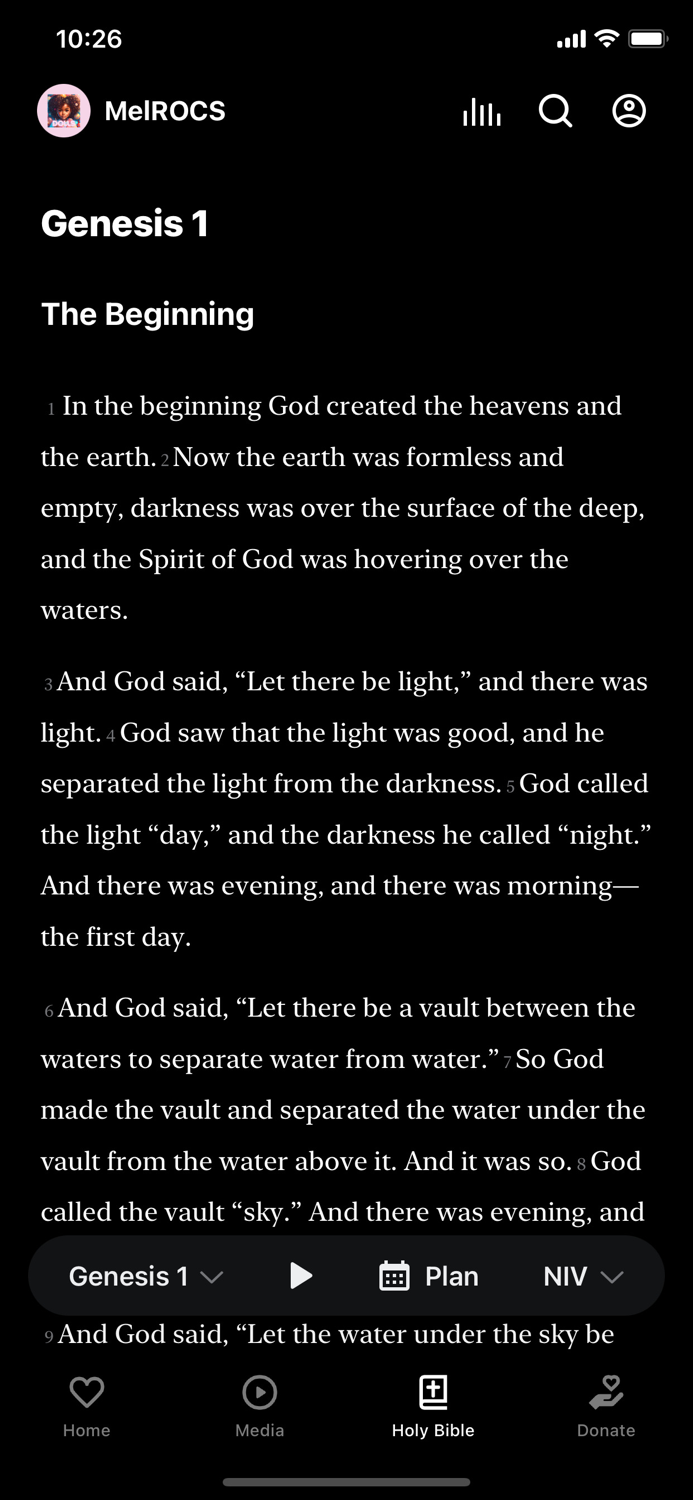 10:26

MelROCS

Genesis 1

The Beginning

1 In the beginning God created the heavens and the earth. 2 Now the earth was formless and empty, darkness was over the surface of the deep, and the Spirit of God was hovering over the waters.

3 And God said, “Let there be light,” and there was light. 4 God saw that the light was good, and he separated the light from the darkness. 5 God called the light “day,” and the darkness he called “night.” And there was evening, and there was morning—the first day.

6 And God said, “Let there be a vault between the waters to separate water from water.” 7 So God made the vault and separated the water under the vault from the water above it. And it was so. 8 God called the vault “sky.” And there was evening, and

Genesis 1 Plan NIV

9 And God said, “Let the water under the sky be

Home Media Holy Bible Donate